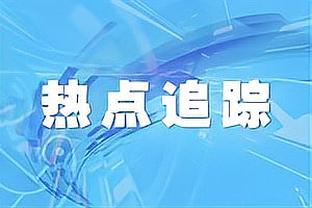 热点追踪